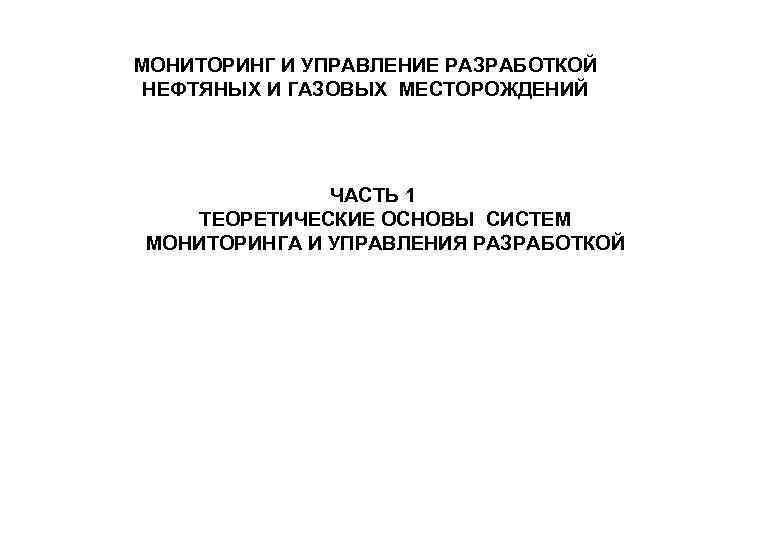 МОНИТОРИНГ И УПРАВЛЕНИЕ РАЗРАБОТКОЙ НЕФТЯНЫХ И ГАЗОВЫХ МЕСТОРОЖДЕНИЙ

ЧАСТЬ 1
ТЕОРЕТИЧЕСКИЕ ОСНОВЫ СИСТЕМ МОНИТОРИНГА И УПРАВЛЕНИЯ РАЗРАБОТКОЙ